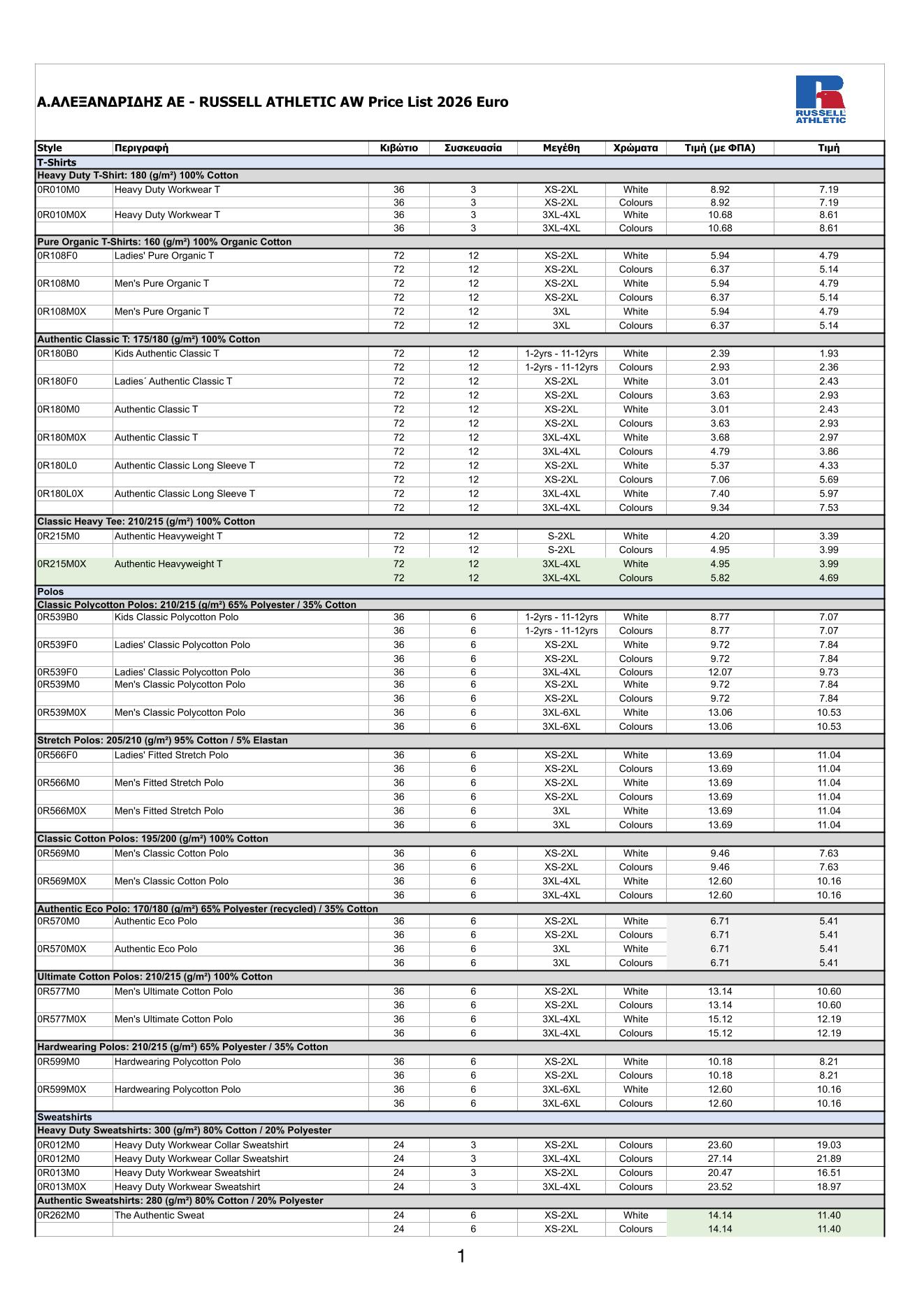 Α.ΑΛΕΞΑΝΔΡΙΔΗΣ ΑΕ - RUSSELL ATHLETIC AW Price List 2026 Euro

RUSSELL ATHLETIC

| Style | Περιγραφή | Κιβώτιο | Συσκευασία | Μεγέθη | Χρώματα | Τιμή (με ΦΠΑ) | Τιμή |
|---|---|---|---|---|---|---|---|
| T-Shirts | | | | | | | |
| Heavy Duty T-Shirt: 180 (g/m²) 100% Cotton | | | | | | | |
| 0R010M0 | Heavy Duty Workwear T | 36 | 3 | XS-2XL | White | 8.92 | 7.19 |
| | | 36 | 3 | XS-2XL | Colours | 8.92 | 7.19 |
| 0R010M0X | Heavy Duty Workwear T | 36 | 3 | 3XL-4XL | White | 10.68 | 8.61 |
| | | 36 | 3 | 3XL-4XL | Colours | 10.68 | 8.61 |
| Pure Organic T-Shirts: 160 (g/m²) 100% Organic Cotton | | | | | | | |
| 0R108F0 | Ladies' Pure Organic T | 72 | 12 | XS-2XL | White | 5.94 | 4.79 |
| | | 72 | 12 | XS-2XL | Colours | 6.37 | 5.14 |
| 0R108M0 | Men's Pure Organic T | 72 | 12 | XS-2XL | White | 5.94 | 4.79 |
| | | 72 | 12 | XS-2XL | Colours | 6.37 | 5.14 |
| 0R108M0X | Men's Pure Organic T | 72 | 12 | 3XL | White | 5.94 | 4.79 |
| | | 72 | 12 | 3XL | Colours | 6.37 | 5.14 |
| Authentic Classic T: 175/180 (g/m²) 100% Cotton | | | | | | | |
| 0R180B0 | Kids Authentic Classic T | 72 | 12 | 1-2yrs - 11-12yrs | White | 2.39 | 1.93 |
| | | 72 | 12 | 1-2yrs - 11-12yrs | Colours | 2.93 | 2.36 |
| 0R180F0 | Ladies´ Authentic Classic T | 72 | 12 | XS-2XL | White | 3.01 | 2.43 |
| | | 72 | 12 | XS-2XL | Colours | 3.63 | 2.93 |
| 0R180M0 | Authentic Classic T | 72 | 12 | XS-2XL | White | 3.01 | 2.43 |
| | | 72 | 12 | XS-2XL | Colours | 3.63 | 2.93 |
| 0R180M0X | Authentic Classic T | 72 | 12 | 3XL-4XL | White | 3.68 | 2.97 |
| | | 72 | 12 | 3XL-4XL | Colours | 4.79 | 3.86 |
| 0R180L0 | Authentic Classic Long Sleeve T | 72 | 12 | XS-2XL | White | 5.37 | 4.33 |
| | | 72 | 12 | XS-2XL | Colours | 7.06 | 5.69 |
| 0R180L0X | Authentic Classic Long Sleeve T | 72 | 12 | 3XL-4XL | White | 7.40 | 5.97 |
| | | 72 | 12 | 3XL-4XL | Colours | 9.34 | 7.53 |
| Classic Heavy Tee: 210/215 (g/m²) 100% Cotton | | | | | | | |
| 0R215M0 | Authentic Heavyweight T | 72 | 12 | S-2XL | White | 4.20 | 3.39 |
| | | 72 | 12 | S-2XL | Colours | 4.95 | 3.99 |
| 0R215M0X | Authentic Heavyweight T | 72 | 12 | 3XL-4XL | White | 4.95 | 3.99 |
| | | 72 | 12 | 3XL-4XL | Colours | 5.82 | 4.69 |
| Polos | | | | | | | |
| Classic Polycotton Polos: 210/215 (g/m²) 65% Polyester / 35% Cotton | | | | | | | |
| 0R539B0 | Kids Classic Polycotton Polo | 36 | 6 | 1-2yrs - 11-12yrs | White | 8.77 | 7.07 |
| | | 36 | 6 | 1-2yrs - 11-12yrs | Colours | 8.77 | 7.07 |
| 0R539F0 | Ladies' Classic Polycotton Polo | 36 | 6 | XS-2XL | White | 9.72 | 7.84 |
| | | 36 | 6 | XS-2XL | Colours | 9.72 | 7.84 |
| 0R539F0 | Ladies' Classic Polycotton Polo | 36 | 6 | 3XL-4XL | Colours | 12.07 | 9.73 |
| 0R539M0 | Men's Classic Polycotton Polo | 36 | 6 | XS-2XL | White | 9.72 | 7.84 |
| | | 36 | 6 | XS-2XL | Colours | 9.72 | 7.84 |
| 0R539M0X | Men's Classic Polycotton Polo | 36 | 6 | 3XL-6XL | White | 13.06 | 10.53 |
| | | 36 | 6 | 3XL-6XL | Colours | 13.06 | 10.53 |
| Stretch Polos: 205/210 (g/m²) 95% Cotton / 5% Elastan | | | | | | | |
| 0R566F0 | Ladies' Fitted Stretch Polo | 36 | 6 | XS-2XL | White | 13.69 | 11.04 |
| | | 36 | 6 | XS-2XL | Colours | 13.69 | 11.04 |
| 0R566M0 | Men's Fitted Stretch Polo | 36 | 6 | XS-2XL | White | 13.69 | 11.04 |
| | | 36 | 6 | XS-2XL | Colours | 13.69 | 11.04 |
| 0R566M0X | Men's Fitted Stretch Polo | 36 | 6 | 3XL | White | 13.69 | 11.04 |
| | | 36 | 6 | 3XL | Colours | 13.69 | 11.04 |
| Classic Cotton Polos: 195/200 (g/m²) 100% Cotton | | | | | | | |
| 0R569M0 | Men's Classic Cotton Polo | 36 | 6 | XS-2XL | White | 9.46 | 7.63 |
| | | 36 | 6 | XS-2XL | Colours | 9.46 | 7.63 |
| 0R569M0X | Men's Classic Cotton Polo | 36 | 6 | 3XL-4XL | White | 12.60 | 10.16 |
| | | 36 | 6 | 3XL-4XL | Colours | 12.60 | 10.16 |
| Authentic Eco Polo: 170/180 (g/m²) 65% Polyester (recycled) / 35% Cotton | | | | | | | |
| 0R570M0 | Authentic Eco Polo | 36 | 6 | XS-2XL | White | 6.71 | 5.41 |
| | | 36 | 6 | XS-2XL | Colours | 6.71 | 5.41 |
| 0R570M0X | Authentic Eco Polo | 36 | 6 | 3XL | White | 6.71 | 5.41 |
| | | 36 | 6 | 3XL | Colours | 6.71 | 5.41 |
| Ultimate Cotton Polos: 210/215 (g/m²) 100% Cotton | | | | | | | |
| 0R577M0 | Men's Ultimate Cotton Polo | 36 | 6 | XS-2XL | White | 13.14 | 10.60 |
| | | 36 | 6 | XS-2XL | Colours | 13.14 | 10.60 |
| 0R577M0X | Men's Ultimate Cotton Polo | 36 | 6 | 3XL-4XL | White | 15.12 | 12.19 |
| | | 36 | 6 | 3XL-4XL | Colours | 15.12 | 12.19 |
| Hardwearing Polos: 210/215 (g/m²) 65% Polyester / 35% Cotton | | | | | | | |
| 0R599M0 | Hardwearing Polycotton Polo | 36 | 6 | XS-2XL | White | 10.18 | 8.21 |
| | | 36 | 6 | XS-2XL | Colours | 10.18 | 8.21 |
| 0R599M0X | Hardwearing Polycotton Polo | 36 | 6 | 3XL-6XL | White | 12.60 | 10.16 |
| | | 36 | 6 | 3XL-6XL | Colours | 12.60 | 10.16 |
| Sweatshirts | | | | | | | |
| Heavy Duty Sweatshirts: 300 (g/m²) 80% Cotton / 20% Polyester | | | | | | | |
| 0R012M0 | Heavy Duty Workwear Collar Sweatshirt | 24 | 3 | XS-2XL | Colours | 23.60 | 19.03 |
| 0R012M0 | Heavy Duty Workwear Collar Sweatshirt | 24 | 3 | 3XL-4XL | Colours | 27.14 | 21.89 |
| 0R013M0 | Heavy Duty Workwear Sweatshirt | 24 | 3 | XS-2XL | Colours | 20.47 | 16.51 |
| 0R013M0X | Heavy Duty Workwear Sweatshirt | 24 | 3 | 3XL-4XL | Colours | 23.52 | 18.97 |
| Authentic Sweatshirts: 280 (g/m²) 80% Cotton / 20% Polyester | | | | | | | |
| 0R262M0 | The Authentic Sweat | 24 | 6 | XS-2XL | White | 14.14 | 11.40 |
| | | 24 | 6 | XS-2XL | Colours | 14.14 | 11.40 |

1